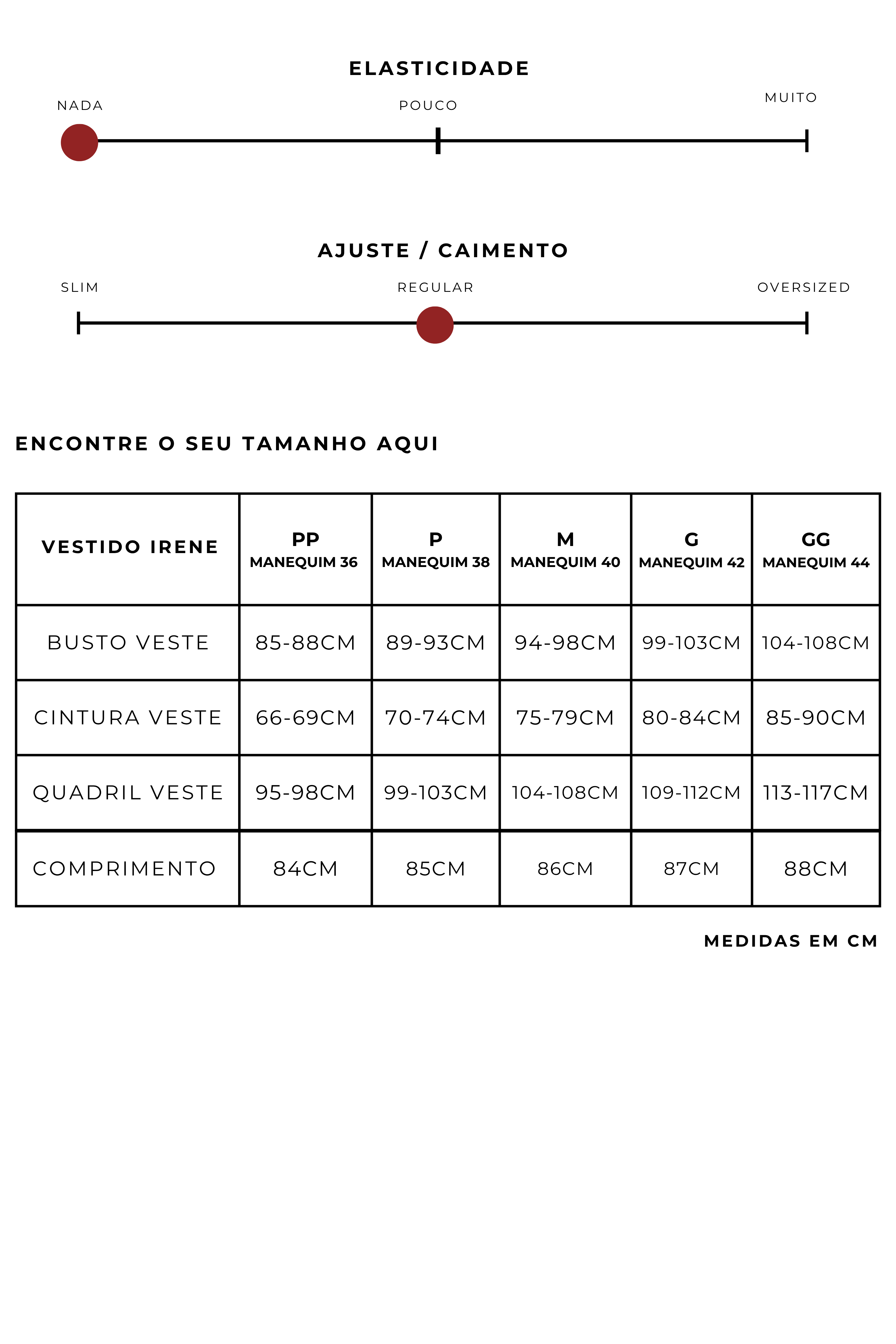 ELASTICIDADE

NADA POUCO MUITO

AJUSTE / CAIMENTO

SLIM REGULAR OVERSIZED

ENCONTRE O SEU TAMANHO AQUI

| VESTIDO IRENE | PP MANEQUIM 36 | P MANEQUIM 38 | M MANEQUIM 40 | G MANEQUIM 42 | GG MANEQUIM 44 |
|---|---|---|---|---|---|
| BUSTO VESTE | 85-88CM | 89-93CM | 94-98CM | 99-103CM | 104-108CM |
| CINTURA VESTE | 66-69CM | 70-74CM | 75-79CM | 80-84CM | 85-90CM |
| QUADRIL VESTE | 95-98CM | 99-103CM | 104-108CM | 109-112CM | 113-117CM |
| COMPRIMENTO | 84CM | 85CM | 86CM | 87CM | 88CM |

MEDIDAS EM CM